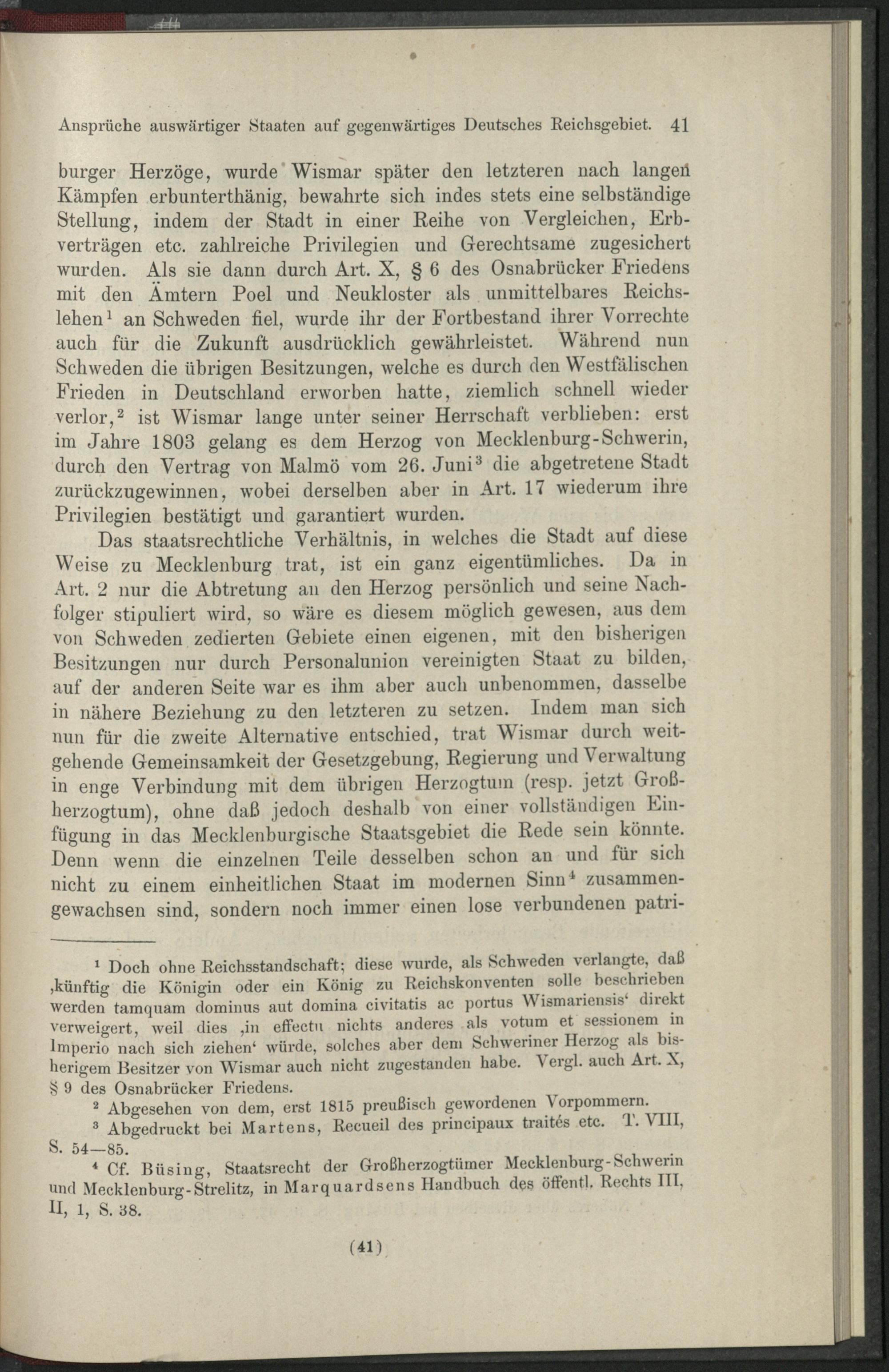 Ansprüche auswärtiger Staaten auf gegenwärtiges Deutsches Reichsgebiet. 41

burger Herzöge, wurde Wismar später den letzteren nach langen Kämpfen erbunterthänig, bewahrte sich indes stets eine selbständige Stellung, indem der Stadt in einer Reihe von Vergleichen, Erbverträgen etc. zahlreiche Privilegien und Gerechtsame zugesichert wurden. Als sie dann durch Art. X, § 6 des Osnabrücker Friedens mit den Ämtern Poel und Neukloster als unmittelbares Reichslehen$^1$ an Schweden fiel, wurde ihr der Fortbestand ihrer Vorrechte auch für die Zukunft ausdrücklich gewährleistet. Während nun Schweden die übrigen Besitzungen, welche es durch den Westfälischen Frieden in Deutschland erworben hatte, ziemlich schnell wieder verlor,$^2$ ist Wismar lange unter seiner Herrschaft verblieben: erst im Jahre 1803 gelang es dem Herzog von Mecklenburg-Schwerin, durch den Vertrag von Malmö vom 26. Juni$^3$ die abgetretene Stadt zurückzugewinnen, wobei derselben aber in Art. 17 wiederum ihre Privilegien bestätigt und garantiert wurden.

Das staatsrechtliche Verhältnis, in welches die Stadt auf diese Weise zu Mecklenburg trat, ist ein ganz eigentümliches. Da in Art. 2 nur die Abtretung an den Herzog persönlich und seine Nachfolger stipuliert wird, so wäre es diesem möglich gewesen, aus dem von Schweden zedierten Gebiete einen eigenen, mit den bisherigen Besitzungen nur durch Personalunion vereinigten Staat zu bilden, auf der anderen Seite war es ihm aber auch unbenommen, dasselbe in nähere Beziehung zu den letzteren zu setzen. Indem man sich nun für die zweite Alternative entschied, trat Wismar durch weitgehende Gemeinsamkeit der Gesetzgebung, Regierung und Verwaltung in enge Verbindung mit dem übrigen Herzogtum (resp. jetzt Großherzogtum), ohne daß jedoch deshalb von einer vollständigen Einfügung in das Mecklenburgische Staatsgebiet die Rede sein könnte. Denn wenn die einzelnen Teile desselben schon an und für sich nicht zu einem einheitlichen Staat im modernen Sinn$^4$ zusammengewachsen sind, sondern noch immer einen lose verbundenen patri-

$^1$ Doch ohne Reichsstandschaft; diese wurde, als Schweden verlangte, daß ‚künftig die Königin oder ein König zu Reichskonventen solle beschrieben werden tamquam dominus aut domina civitatis ac portus Wismariensis‘ direkt verweigert, weil dies ‚in effectu nichts anderes als votum et sessionem in Imperio nach sich ziehen‘ würde, solches aber dem Schweriner Herzog als bisherigem Besitzer von Wismar auch nicht zugestanden habe. Vergl. auch Art. X, § 9 des Osnabrücker Friedens.

$^2$ Abgesehen von dem, erst 1815 preußisch gewordenen Vorpommern.

$^3$ Abgedruckt bei Martens, Recueil des principaux traités etc. T. VIII, S. 54—85.

$^4$ Cf. Büsing, Staatsrecht der Großherzogtümer Mecklenburg-Schwerin und Mecklenburg-Strelitz, in Marquardsens Handbuch des öffentl. Rechts III, II, 1, S. 38.

(41)